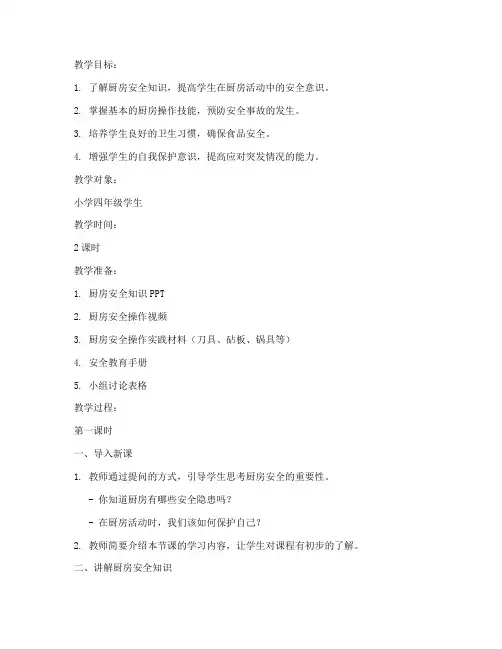 教学目标：

1. 了解厨房安全知识，提高学生在厨房活动中的安全意识。

2. 掌握基本的厨房操作技能，预防安全事故的发生。

3. 培养学生良好的卫生习惯，确保食品安全。

4. 增强学生的自我保护意识，提高应对突发情况的能力。

教学对象：

小学四年级学生

教学时间：

2 课时

教学准备：

1. 厨房安全知识 PPT

2. 厨房安全操作视频

3. 厨房安全操作实践材料（刀具、砧板、锅具等）

4. 安全教育手册

5. 小组讨论表格

教学过程：

第一课时

一、导入新课

1. 教师通过提问的方式，引导学生思考厨房安全的重要性。

- 你知道厨房有哪些安全隐患吗？

- 在厨房活动时，我们该如何保护自己？

2. 教师简要介绍本节课的学习内容，让学生对课程有初步的了解。

二、讲解厨房安全知识